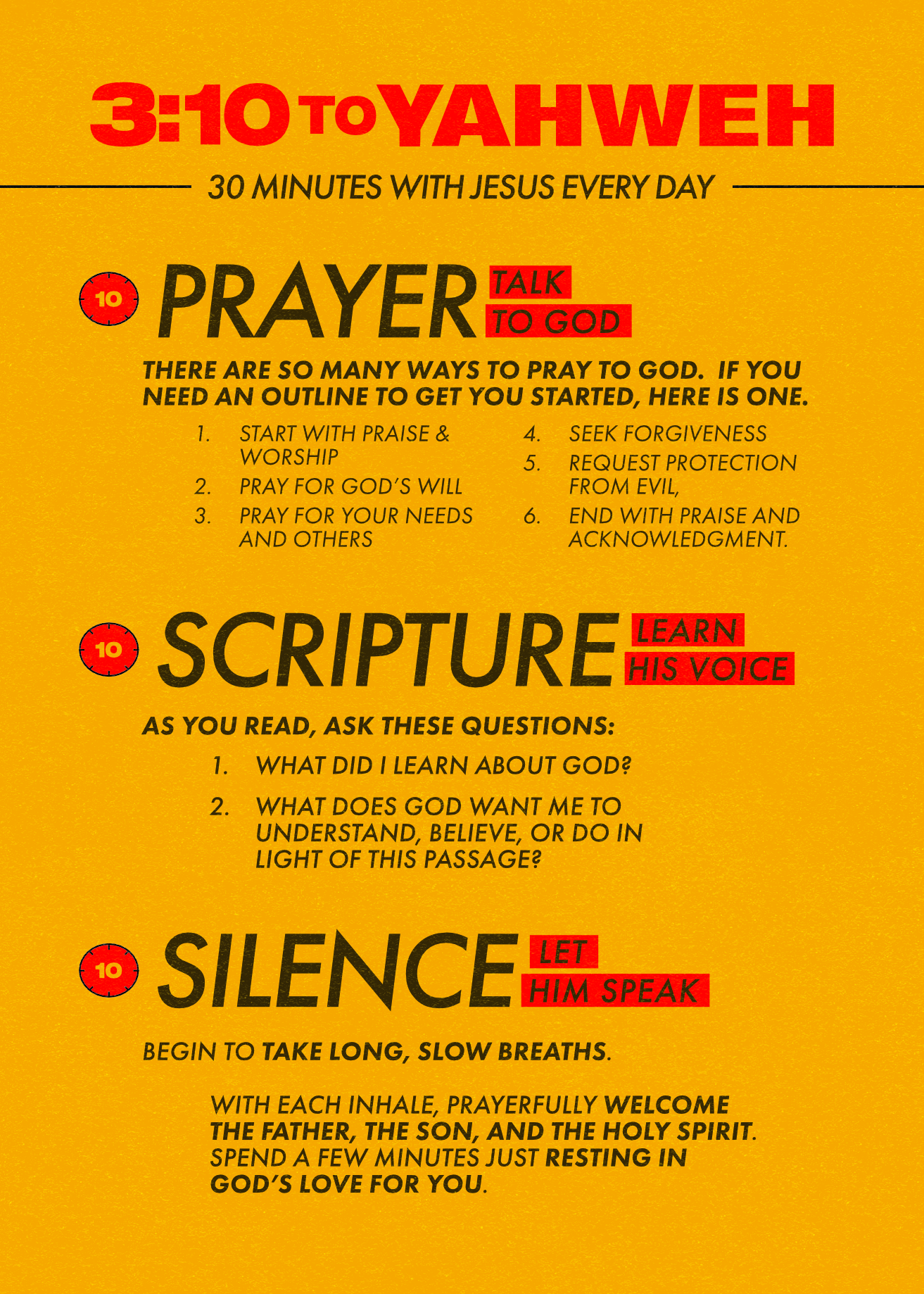 3:10 TO YAHWEH

30 MINUTES WITH JESUS EVERY DAY

10 PRAYER TALK TO GOD

THERE ARE SO MANY WAYS TO PRAY TO GOD. IF YOU NEED AN OUTLINE TO GET YOU STARTED, HERE IS ONE.

1. START WITH PRAISE & WORSHIP
2. PRAY FOR GOD'S WILL
3. PRAY FOR YOUR NEEDS AND OTHERS

4. SEEK FORGIVENESS
5. REQUEST PROTECTION FROM EVIL,
6. END WITH PRAISE AND ACKNOWLEDGMENT.

10 SCRIPTURE LEARN HIS VOICE

AS YOU READ, ASK THESE QUESTIONS:

1. WHAT DID I LEARN ABOUT GOD?
2. WHAT DOES GOD WANT ME TO UNDERSTAND, BELIEVE, OR DO IN LIGHT OF THIS PASSAGE?

10 SILENCE LET HIM SPEAK

BEGIN TO TAKE LONG, SLOW BREATHS.

WITH EACH INHALE, PRAYERFULLY WELCOME THE FATHER, THE SON, AND THE HOLY SPIRIT. SPEND A FEW MINUTES JUST RESTING IN GOD'S LOVE FOR YOU.